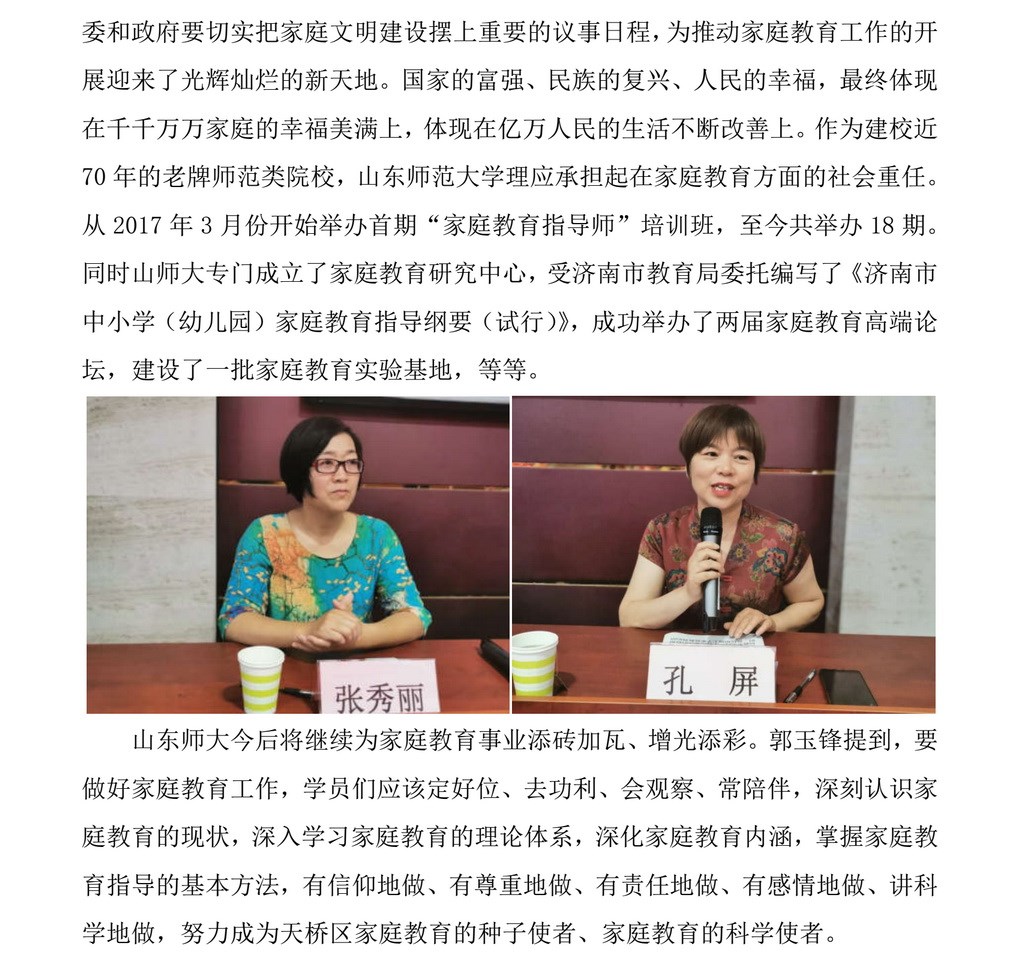 委和政府要切实把家庭文明建设摆上重要的议事日程，为推动家庭教育工作的开展迎来了光辉灿烂的新天地。国家的富强、民族的复兴、人民的幸福，最终体现在千千万万家庭的幸福美满上，体现在亿万人民的生活不断改善上。作为建校近70年的老牌师范类院校，山东师范大学理应承担起在家庭教育方面的社会重任。从2017年3月份开始举办首期“家庭教育指导师”培训班，至今共举办18期。同时山师大专门成立了家庭教育研究中心，受济南市教育局委托编写了《济南市中小学（幼儿园）家庭教育指导纲要（试行）》，成功举办了两届家庭教育高端论坛，建设了一批家庭教育实验基地，等等。

张秀丽

孔 屏

山东师大今后将继续为家庭教育事业添砖加瓦、增光添彩。郭玉锋提到，要做好家庭教育工作，学员们应该定好位、去功利、会观察、常陪伴，深刻认识家庭教育的现状，深入学习家庭教育的理论体系，深化家庭教育内涵，掌握家庭教育指导的基本方法，有信仰地做、有尊重地做、有责任地做、有感情地做、讲科学地做，努力成为天桥区家庭教育的种子使者、家庭教育的科学使者。